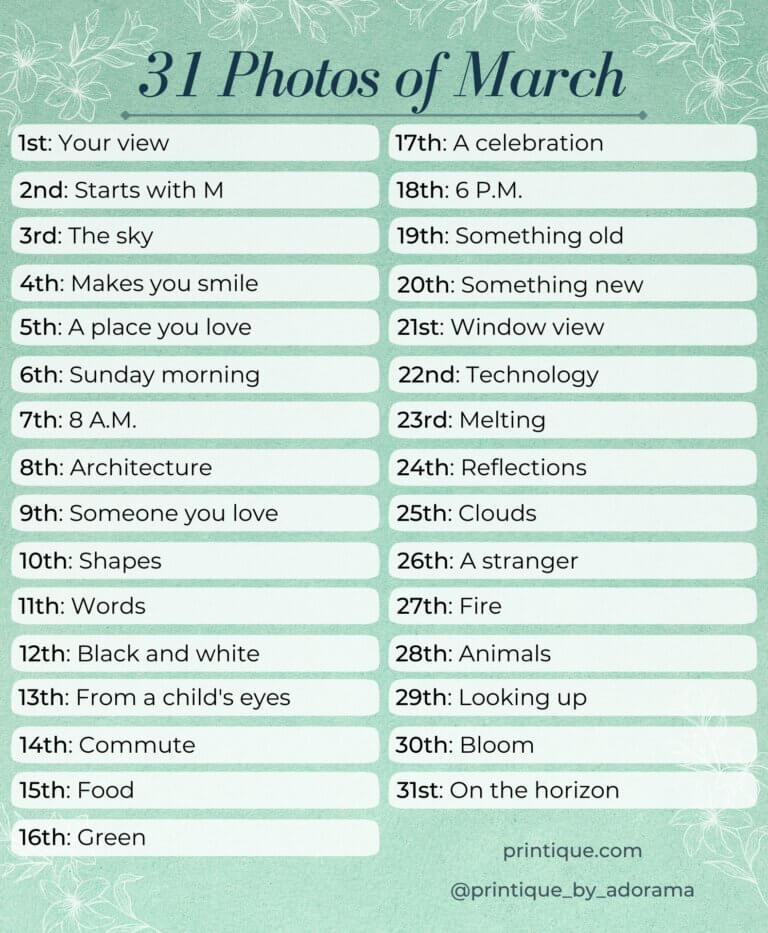 31 Photos of March

1st: Your view

2nd: Starts with M

3rd: The sky

4th: Makes you smile

5th: A place you love

6th: Sunday morning

7th: 8 A.M.

8th: Architecture

9th: Someone you love

10th: Shapes

11th: Words

12th: Black and white

13th: From a child's eyes

14th: Commute

15th: Food

16th: Green

17th: A celebration

18th: 6 P.M.

19th: Something old

20th: Something new

21st: Window view

22nd: Technology

23rd: Melting

24th: Reflections

25th: Clouds

26th: A stranger

27th: Fire

28th: Animals

29th: Looking up

30th: Bloom

31st: On the horizon

printique.com

@printique_by_adorama